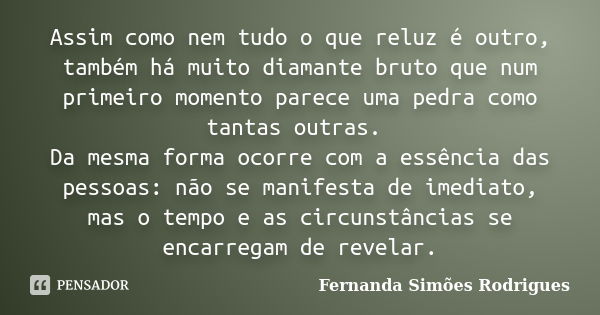 Assim como nem tudo o que reluz é outro, também há muito diamante bruto que num primeiro momento parece uma pedra como tantas outras.
Da mesma forma ocorre com a essência das pessoas: não se manifesta de imediato, mas o tempo e as circunstâncias se encarregam de revelar.

PENSADOR

Fernanda Simões Rodrigues